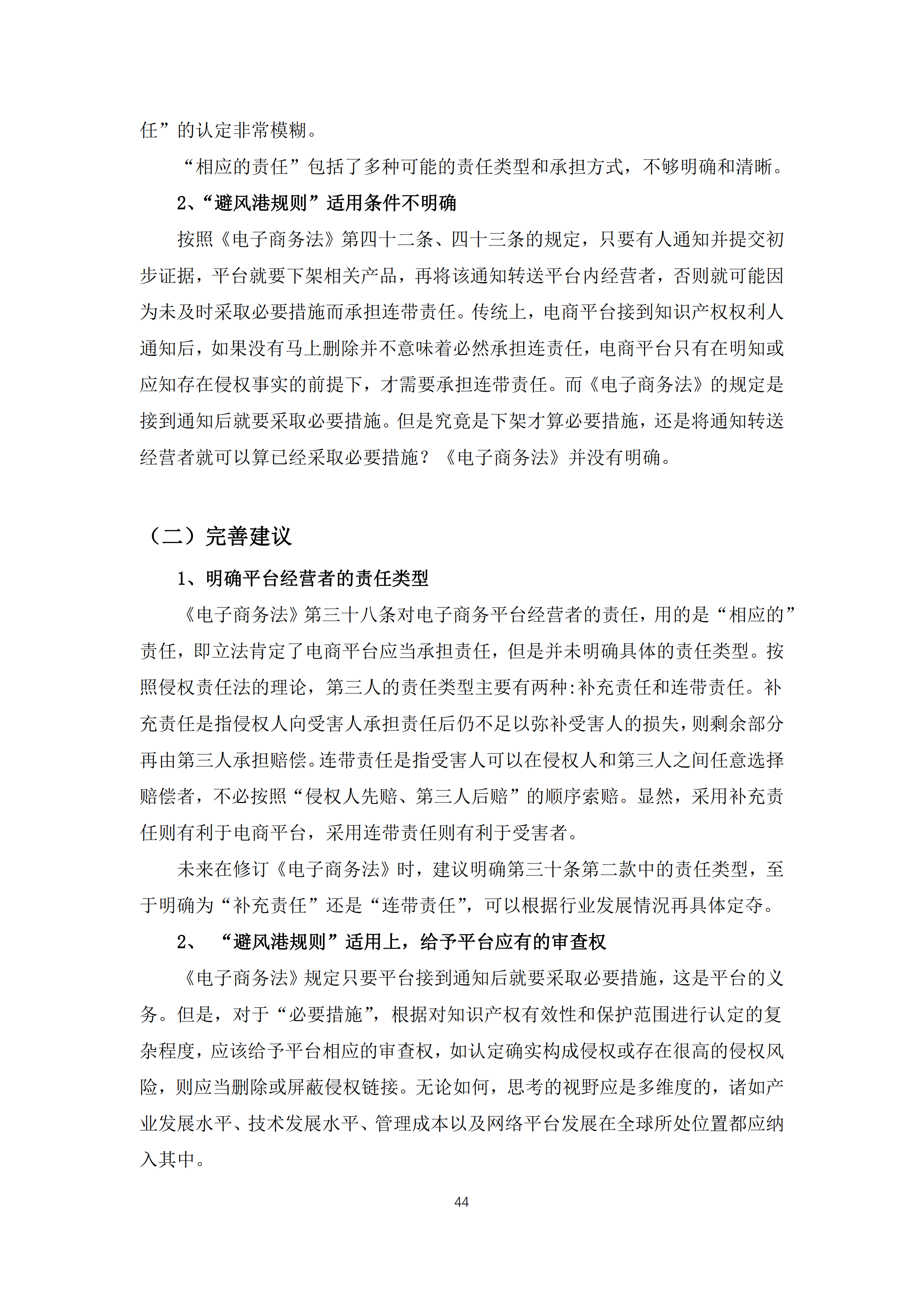 任”的认定非常模糊。

“相应的责任”包括了多种可能的责任类型和承担方式，不够明确和清晰。

2、“避风港规则”适用条件不明确

按照《电子商务法》第四十二条、四十三条的规定，只要有人通知并提交初步证据，平台就要下架相关产品，再将该通知转送平台内经营者，否则就可能因为未及时采取必要措施而承担连带责任。传统上，电商平台接到知识产权权利人通知后，如果没有马上删除并不意味着必然承担连责任，电商平台只有在明知或应知存在侵权事实的前提下，才需要承担连带责任。而《电子商务法》的规定是接到通知后就要采取必要措施。但是究竟是下架才算必要措施，还是将通知转送经营者就可以算已经采取必要措施？《电子商务法》并没有明确。

（二）完善建议

1、明确平台经营者的责任类型

《电子商务法》第三十八条对电子商务平台经营者的责任，用的是“相应的”责任，即立法肯定了电商平台应当承担责任，但是并未明确具体的责任类型。按照侵权责任法的理论，第三人的责任类型主要有两种:补充责任和连带责任。补充责任是指侵权人向受害人承担责任后仍不足以弥补受害人的损失，则剩余部分再由第三人承担赔偿。连带责任是指受害人可以在侵权人和第三人之间任意选择赔偿者，不必按照“侵权人先赔、第三人后赔”的顺序索赔。显然，采用补充责任则有利于电商平台，采用连带责任则有利于受害者。

未来在修订《电子商务法》时，建议明确第三十条第二款中的责任类型，至于明确为“补充责任”还是“连带责任”，可以根据行业发展情况再具体定夺。

2、 “避风港规则”适用上，给予平台应有的审查权

《电子商务法》规定只要平台接到通知后就要采取必要措施，这是平台的义务。但是，对于“必要措施”，根据对知识产权有效性和保护范围进行认定的复杂程度，应该给予平台相应的审查权，如认定确实构成侵权或存在很高的侵权风险，则应当删除或屏蔽侵权链接。无论如何，思考的视野应是多维度的，诸如产业发展水平、技术发展水平、管理成本以及网络平台发展在全球所处位置都应纳入其中。

44